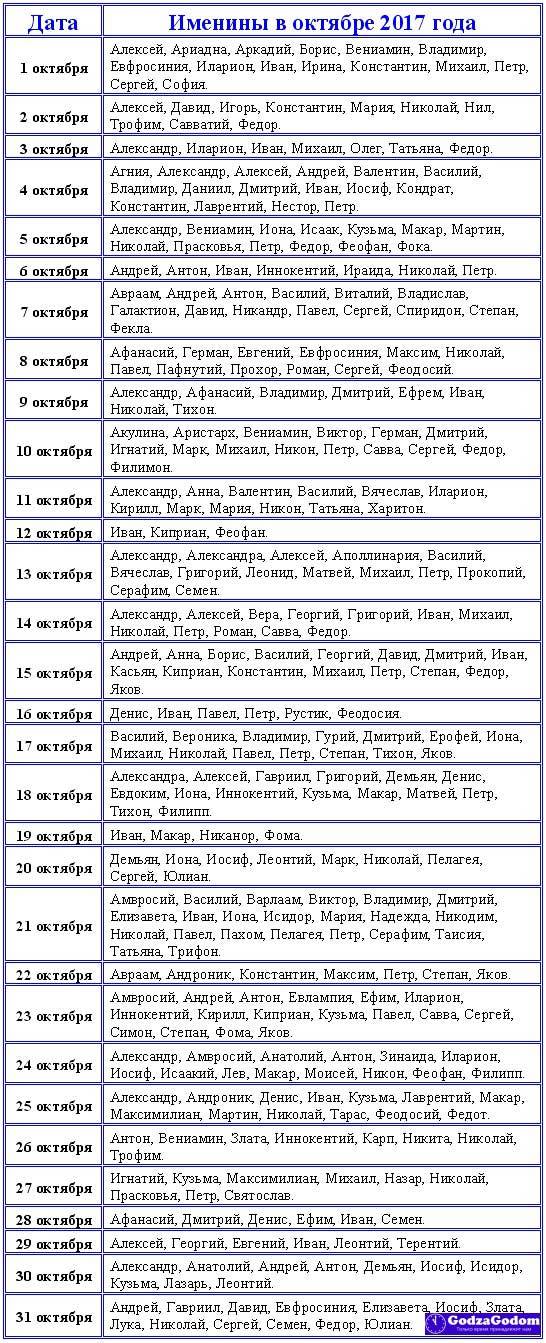 | Дата | Именины в октябре 2017 года |
|---|---|
| 1 октября | Алексей, Ариадна, Аркадий, Борис, Вениамин, Владимир, Евфросиния, Иларион, Иван, Ирина, Константин, Михаил, Петр, Сергей, София. |
| 2 октября | Алексей, Давид, Игорь, Константин, Мария, Николай, Нил, Трофим, Савватий, Федор. |
| 3 октября | Александр, Иларион, Иван, Михаил, Олег, Татьяна, Федор. |
| 4 октября | Агния, Александр, Алексей, Андрей, Валентин, Василий, Владимир, Даниил, Дмитрий, Иван, Иосиф, Кондрат, Константин, Лаврентий, Нестор, Петр. |
| 5 октября | Александр, Вениамин, Иона, Исаак, Кузьма, Макар, Мартин, Николай, Прасковья, Петр, Федор, Феофан, Фока. |
| 6 октября | Андрей, Антон, Иван, Иннокентий, Ираида, Николай, Петр. |
| 7 октября | Авраам, Андрей, Антон, Василий, Виталий, Владислав, Галактион, Давид, Никандр, Павел, Сергей, Спиридон, Степан, Фекла. |
| 8 октября | Афанасий, Герман, Евгений, Евфросиния, Максим, Николай, Павел, Пафнутий, Прохор, Роман, Сергей, Феодосий. |
| 9 октября | Александр, Афанасий, Владимир, Дмитрий, Ефрем, Иван, Николай, Тихон. |
| 10 октября | Акулина, Аристарх, Вениамин, Виктор, Герман, Дмитрий, Игнатий, Марк, Михаил, Никон, Петр, Савва, Сергей, Федор, Филимон. |
| 11 октября | Александр, Анна, Валентин, Василий, Вячеслав, Иларион, Кирилл, Марк, Мария, Никон, Татьяна, Харитон. |
| 12 октября | Иван, Киприан, Феофан. |
| 13 октября | Александр, Александра, Алексей, Аполлинария, Василий, Вячеслав, Григорий, Леонид, Матвей, Михаил, Петр, Прокопий, Серафим, Семен. |
| 14 октября | Александр, Алексей, Вера, Георгий, Григорий, Иван, Михаил, Николай, Петр, Роман, Савва, Федор. |
| 15 октября | Андрей, Анна, Борис, Василий, Георгий, Давид, Дмитрий, Иван, Касьян, Киприан, Константин, Михаил, Петр, Степан, Федор, Яков. |
| 16 октября | Денис, Иван, Павел, Петр, Рустик, Феодосия. |
| 17 октября | Василий, Вероника, Владимир, Гурий, Дмитрий, Ерофей, Иона, Михаил, Николай, Павел, Петр, Степан, Тихон, Яков. |
| 18 октября | Александра, Алексей, Гавриил, Григорий, Демьян, Денис, Евдоким, Иона, Иннокентий, Кузьма, Макар, Матвей, Петр, Тихон, Филипп. |
| 19 октября | Иван, Макар, Никанор, Фома. |
| 20 октября | Демьян, Иона, Иосиф, Леонтий, Марк, Николай, Пелагея, Сергей, Юлиан. |
| 21 октября | Амвросий, Василий, Варлаам, Виктор, Владимир, Дмитрий, Елизавета, Иван, Иона, Исидор, Мария, Надежда, Никодим, Николай, Павел, Пахом, Пелагея, Петр, Серафим, Таисия, Татьяна, Трифон. |
| 22 октября | Авраам, Андроник, Константин, Максим, Петр, Степан, Яков. |
| 23 октября | Амвросий, Андрей, Антон, Евлампия, Ефим, Иларион, Иннокентий, Кирилл, Киприан, Кузьма, Павел, Савва, Сергей, Симон, Степан, Фома, Яков. |
| 24 октября | Александр, Амвросий, Анатолий, Антон, Зинаида, Иларион, Иосиф, Исаакий, Лев, Макар, Моисей, Никон, Феофан, Филипп. |
| 25 октября | Александр, Андроник, Денис, Иван, Кузьма, Лаврентий, Макар, Максимилиан, Мартин, Николай, Тарас, Феодосий, Федот. |
| 26 октября | Антон, Вениамин, Злата, Иннокентий, Карп, Никита, Николай, Трофим. |
| 27 октября | Игнатий, Кузьма, Максимилиан, Михаил, Назар, Николай, Прасковья, Петр, Святослав. |
| 28 октября | Афанасий, Дмитрий, Денис, Ефим, Иван, Семен. |
| 29 октября | Алексей, Георгий, Евгений, Иван, Леонтий, Терентий. |
| 30 октября | Александр, Анатолий, Андрей, Антон, Демьян, Иосиф, Исидор, Кузьма, Лазарь, Леонтий. |
| 31 октября | Андрей, Гавриил, Давид, Евфросиния, Елизавета, Иосиф, Злата, Лука, Николай, Сергей, Семен, Федор, Юлиан. |

GodzaGodom